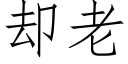 却老